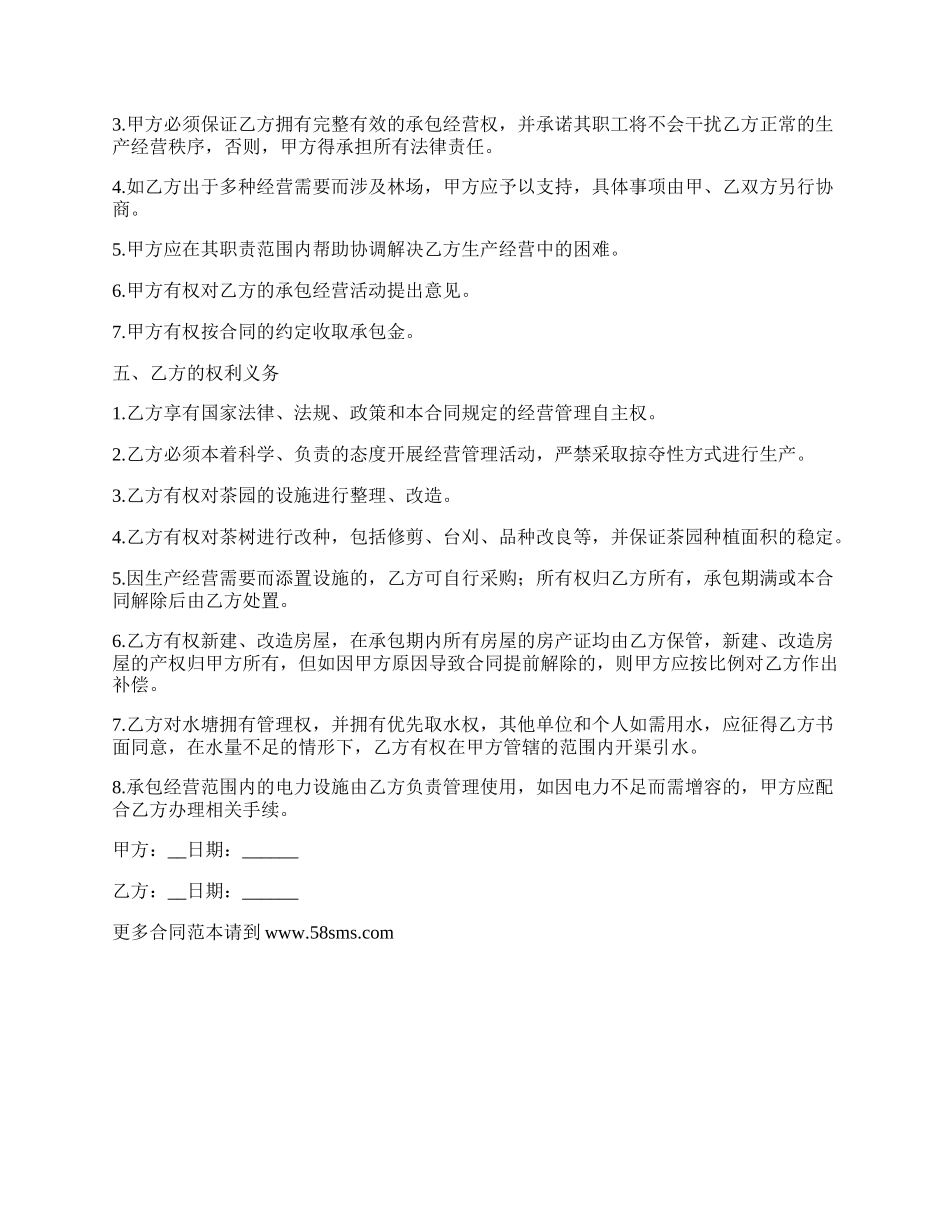 3.甲方必须保证乙方拥有完整有效的承包经营权，并承诺其职工将不会干扰乙方正常的生产经营秩序，否则，甲方得承担所有法律责任。

4.如乙方出于多种经营需要而涉及林场，甲方应予以支持，具体事项由甲、乙双方另行协商。

5.甲方应在其职责范围内帮助协调解决乙方生产经营中的困难。

6.甲方有权对乙方的承包经营活动提出意见。

7.甲方有权按合同的约定收取承包金。

五、乙方的权利义务

1.乙方享有国家法律、法规、政策和本合同规定的经营管理自主权。

2.乙方必须本着科学、负责的态度开展经营管理活动，严禁采取掠夺性方式进行生产。

3.乙方有权对茶园的设施进行整理、改造。

4.乙方有权对茶树进行改种，包括修剪、台刈、品种改良等，并保证茶园种植面积的稳定。

5.因生产经营需要而添置设施的，乙方可自行采购；所有权归乙方所有，承包期满或本合同解除后由乙方处置。

6.乙方有权新建、改造房屋，在承包期内所有房屋的房产证均由乙方保管，新建、改造房屋的产权归甲方所有，但如因甲方原因导致合同提前解除的，则甲方应按比例对乙方作出补偿。

7.乙方对水塘拥有管理权，并拥有优先取水权，其他单位和个人如需用水，应征得乙方书面同意，在水量不足的情形下，乙方有权在甲方管辖的范围内开渠引水。

8.承包经营范围内的电力设施由乙方负责管理使用，如因电力不足而需增容的，甲方应配合乙方办理相关手续。

甲方：__日期：______

乙方：__日期：______

更多合同范本请到 www.58sms.com